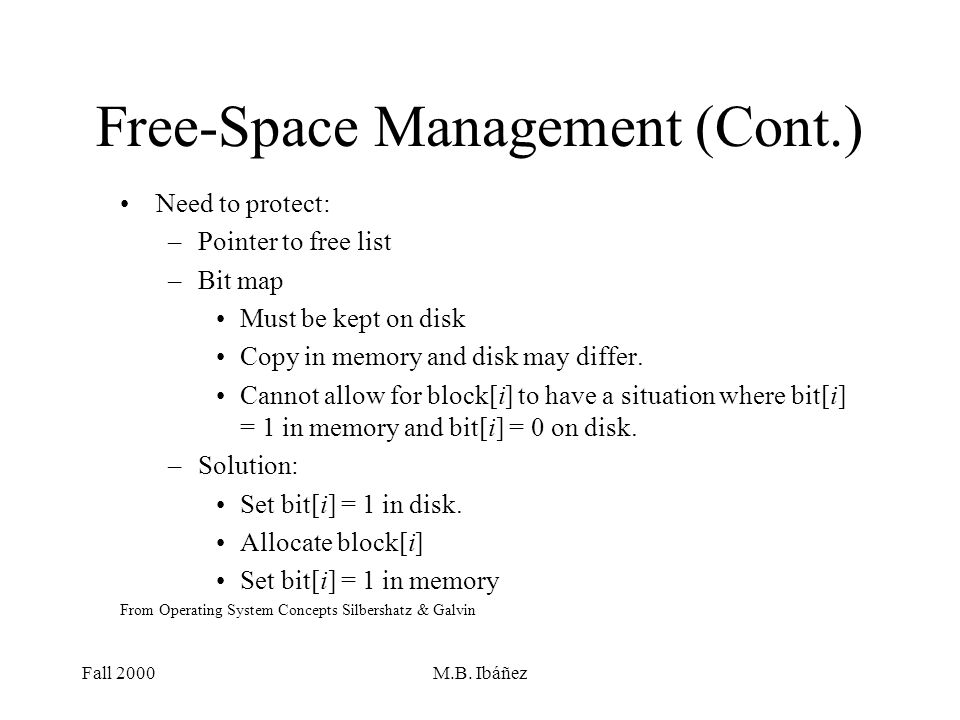 Free-Space Management (Cont.)

• Need to protect:
– Pointer to free list
– Bit map
• Must be kept on disk
• Copy in memory and disk may differ.
• Cannot allow for block[$i$] to have a situation where bit[$i$] = 1 in memory and bit[$i$] = 0 on disk.
– Solution:
• Set bit[$i$] = 1 in disk.
• Allocate block[$i$]
• Set bit[$i$] = 1 in memory

From Operating System Concepts Silbershatz & Galvin

Fall 2000

M.B. Ibáñez